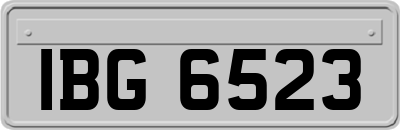 IBG 6523